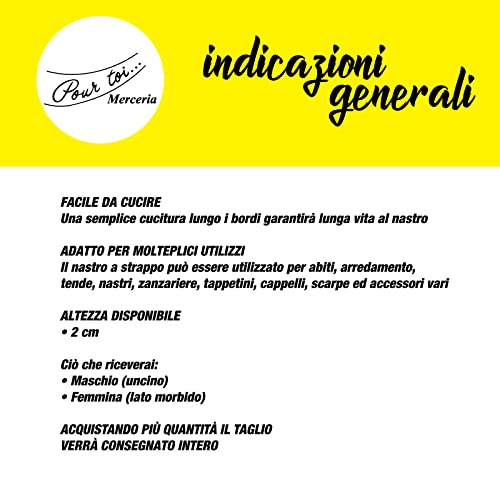 Pour toi...
Merceria

indicazioni generali

FACILE DA CUCIRE
Una semplice cucitura lungo i bordi garantirà lunga vita al nastro

ADATTO PER MOLTEPLICI UTILIZZI
Il nastro a strappo può essere utilizzato per abiti, arredamento, tende, nastri, zanzariere, tappetini, cappelli, scarpe ed accessori vari

ALTEZZA DISPONIBILE
• 2 cm

Ciò che riceverai:
• Maschio (uncino)
• Femmina (lato morbido)

ACQUISTANDO PIÙ QUANTITÀ IL TAGLIO
VERRÀ CONSEGNATO INTERO